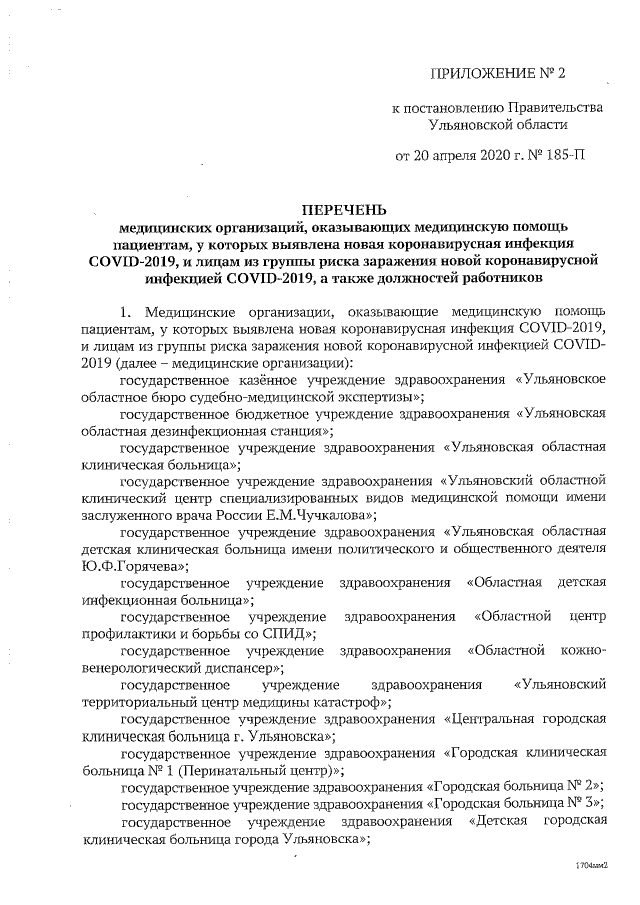 ПРИЛОЖЕНИЕ № 2

к постановлению Правительства Ульяновской области

от 20 апреля 2020 г. № 185-П

ПЕРЕЧЕНЬ
медицинских организаций, оказывающих медицинскую помощь пациентам, у которых выявлена новая коронавирусная инфекция COVID-2019, и лицам из группы риска заражения новой коронавирусной инфекцией COVID-2019, а также должностей работников

1. Медицинские организации, оказывающие медицинскую помощь пациентам, у которых выявлена новая коронавирусная инфекция COVID-2019, и лицам из группы риска заражения новой коронавирусной инфекцией COVID-2019 (далее – медицинские организации):

государственное казённое учреждение здравоохранения «Ульяновское областное бюро судебно-медицинской экспертизы»;

государственное бюджетное учреждение здравоохранения «Ульяновская областная дезинфекционная станция»;

государственное учреждение здравоохранения «Ульяновская областная клиническая больница»;

государственное учреждение здравоохранения «Ульяновский областной клинический центр специализированных видов медицинской помощи имени заслуженного врача России Е.М.Чучкалова»;

государственное учреждение здравоохранения «Ульяновская областная детская клиническая больница имени политического и общественного деятеля Ю.Ф.Горячева»;

государственное учреждение здравоохранения «Областная детская инфекционная больница»;

государственное учреждение здравоохранения «Областной центр профилактики и борьбы со СПИД»;

государственное учреждение здравоохранения «Областной кожно-венерологический диспансер»;

государственное учреждение здравоохранения «Ульяновский территориальный центр медицины катастроф»;

государственное учреждение здравоохранения «Центральная городская клиническая больница г. Ульяновска»;

государственное учреждение здравоохранения «Городская клиническая больница № 1 (Перинатальный центр)»;

государственное учреждение здравоохранения «Городская больница № 2»;

государственное учреждение здравоохранения «Городская больница № 3»;

государственное учреждение здравоохранения «Детская городская клиническая больница города Ульяновска»;

1704мм2